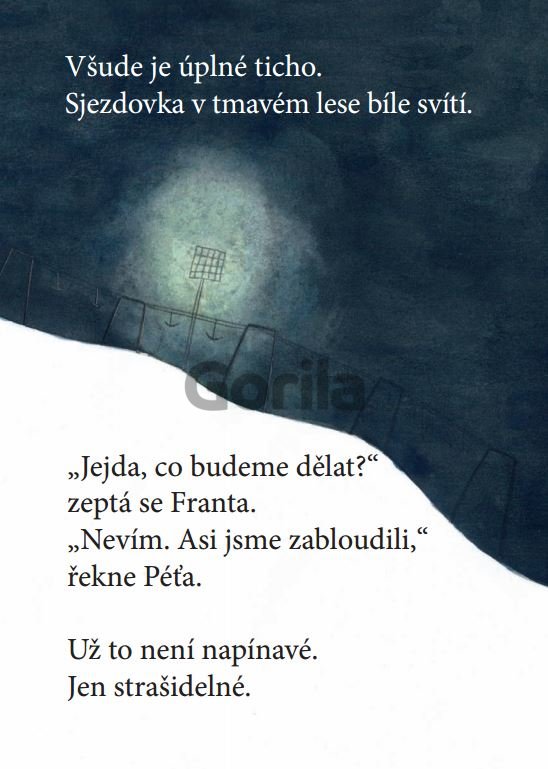 Všude je úplné ticho.
Sjezdovka v tmavém lese bíle svítí.

„Jejda, co budeme dělat?“
zeptá se Franta.
„Nevím. Asi jsme zabloudili,“
řekne Péťa.

Už to není napínavé.
Jen strašidelné.

Gorila